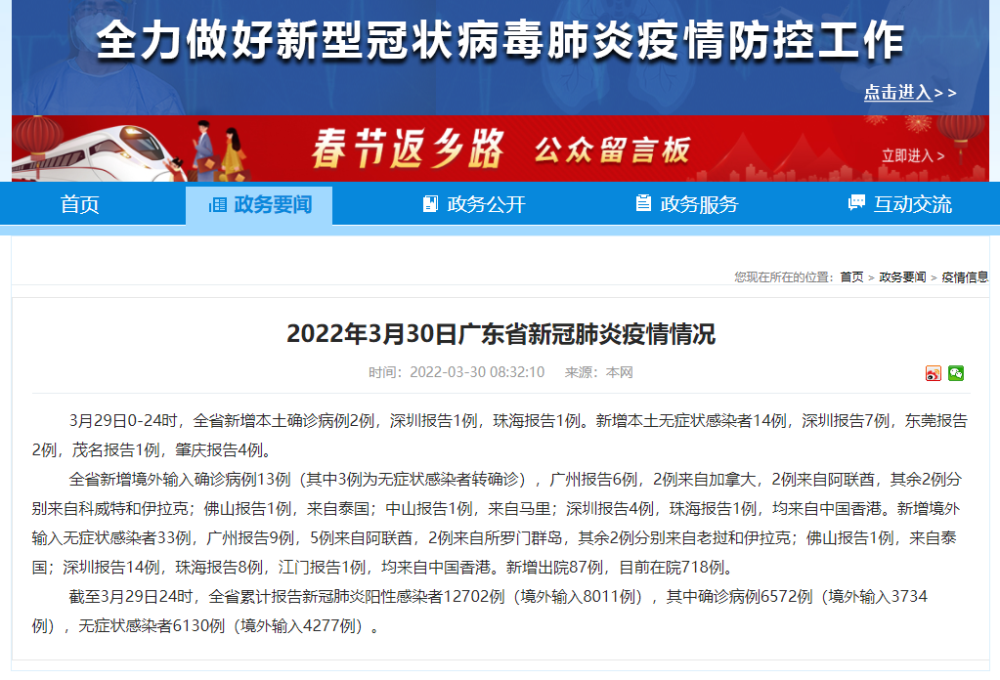 全力做好新型冠状病毒肺炎疫情防控工作

点击进入>>

春节返乡路 公众留言板

立即进入>

首页 政务要闻 政务公开 政务服务 互动交流

您现在所在的位置：首页 > 政务要闻 > 疫情信息

2022年3月30日广东省新冠肺炎疫情情况

时间：2022-03-30 08:32:10 来源：本网

3月29日0-24时，全省新增本土确诊病例2例，深圳报告1例，珠海报告1例。新增本土无症状感染者14例，深圳报告7例，东莞报告2例，茂名报告1例，肇庆报告4例。

全省新增境外输入确诊病例13例（其中3例为无症状感染者转确诊），广州报告6例，2例来自加拿大，2例来自阿联酋，其余2例分别来自科威特和伊拉克；佛山报告1例，来自泰国；中山报告1例，来自马里；深圳报告4例，珠海报告1例，均来自中国香港。新增境外输入无症状感染者33例，广州报告9例，5例来自阿联酋，2例来自所罗门群岛，其余2例分别来自老挝和伊拉克；佛山报告1例，来自泰国；深圳报告14例，珠海报告8例，江门报告1例，均来自中国香港。新增出院87例，目前在院718例。

截至3月29日24时，全省累计报告新冠肺炎阳性感染者12702例（境外输入8011例），其中确诊病例6572例（境外输入3734例），无症状感染者6130例（境外输入4277例）。